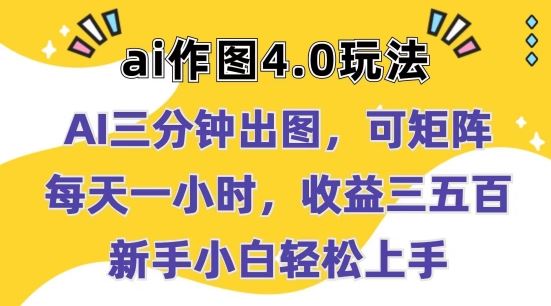 ai作图4.0玩法

AI三分钟出图，可矩阵

每天一小时，收益三五百

新手小白轻松上手